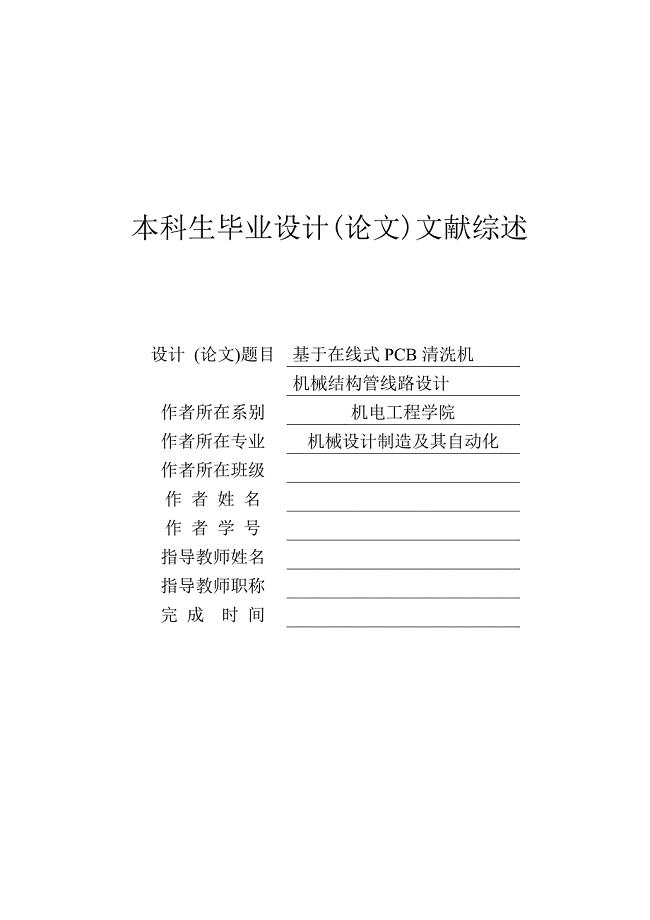 本科生毕业设计(论文)文献综述

设计 (论文)题目 基于在线式 PCB 清洗机

机械结构管线路设计

作者所在系别 机电工程学院

作者所在专业 机械设计制造及其自动化

作者所在班级

作 者 姓 名

作 者 学 号

指导教师姓名

指导教师职称

完 成 时 间